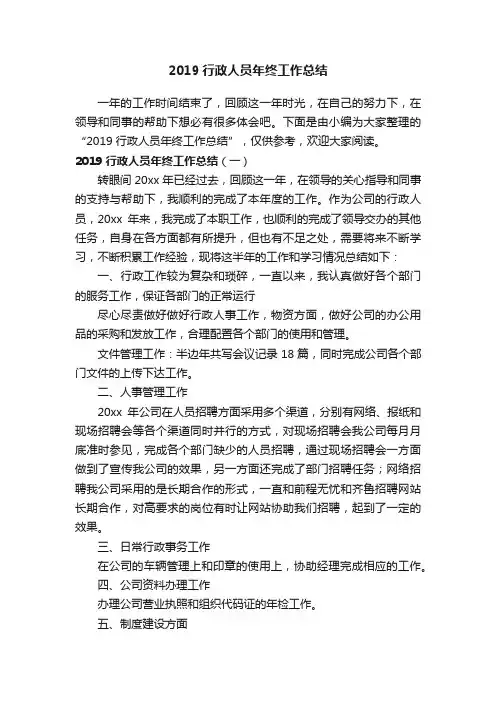 2019 行政人员年终工作总结

一年的工作时间结束了，回顾这一年时光，在自己的努力下，在领导和同事的帮助下想必有很多体会吧。下面是由小编为大家整理的“2019 行政人员年终工作总结”，仅供参考，欢迎大家阅读。

2019 行政人员年终工作总结（一）

转眼间 20xx 年已经过去，回顾这一年，在领导的关心指导和同事的支持与帮助下，我顺利的完成了本年度的工作。作为公司的行政人员，20xx 年来，我完成了本职工作，也顺利的完成了领导交办的其他任务，自身在各方面都有所提升，但也有不足之处，需要将来不断学习，不断积累工作经验，现将这半年的工作和学习情况总结如下：

一、行政工作较为复杂和琐碎，一直以来，我认真做好各个部门的服务工作，保证各部门的正常运行

尽心尽责做好做好行政人事工作，物资方面，做好公司的办公用品的采购和发放工作，合理配置各个部门的使用和管理。

文件管理工作：半边年共写会议记录 18 篇，同时完成公司各个部门文件的上传下达工作。

二、人事管理工作

20xx 年公司在人员招聘方面采用多个渠道，分别有网络、报纸和现场招聘会等各个渠道同时并行的方式，对现场招聘会我公司每月月底准时参见，完成各个部门缺少的人员招聘，通过现场招聘会一方面做到了宣传我公司的效果，另一方面还完成了部门招聘任务；网络招聘我公司采用的是长期合作的形式，一直和前程无忧和齐鲁招聘网站长期合作，对高要求的岗位有时让网站协助我们招聘，起到了一定的效果。

三、日常行政事务工作

在公司的车辆管理上和印章的使用上，协助经理完成相应的工作。

四、公司资料办理工作

办理公司营业执照和组织代码证的年检工作。

五、制度建设方面